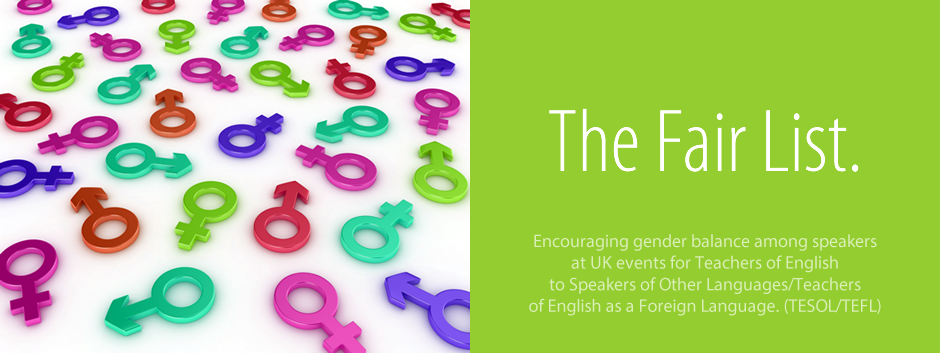 The Fair List.

Encouraging gender balance among speakers at UK events for Teachers of English to Speakers of Other Languages/Teachers of English as a Foreign Language. (TESOL/TEFL)